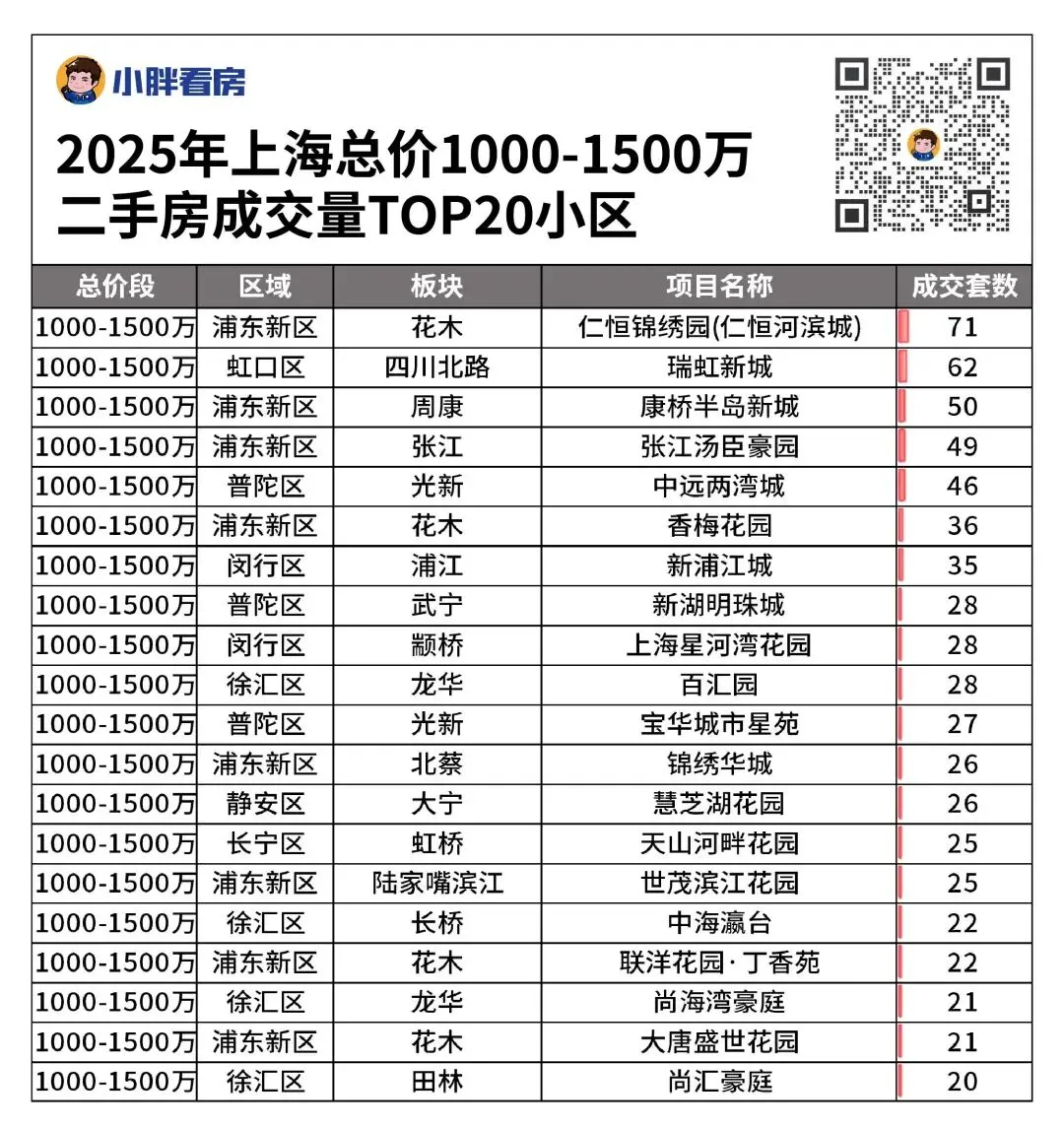 小胖看房

2025年上海总价1000-1500万
二手房成交量TOP20小区

| 总价段 | 区域 | 板块 | 项目名称 | 成交套数 |
|---|---|---|---|---|
| 1000-1500万 | 浦东新区 | 花木 | 仁恒锦绣园(仁恒河滨城) | 71 |
| 1000-1500万 | 虹口区 | 四川北路 | 瑞虹新城 | 62 |
| 1000-1500万 | 浦东新区 | 周康 | 康桥半岛新城 | 50 |
| 1000-1500万 | 浦东新区 | 张江 | 张江汤臣豪园 | 49 |
| 1000-1500万 | 普陀区 | 光新 | 中远两湾城 | 46 |
| 1000-1500万 | 浦东新区 | 花木 | 香梅花园 | 36 |
| 1000-1500万 | 闵行区 | 浦江 | 新浦江城 | 35 |
| 1000-1500万 | 普陀区 | 武宁 | 新湖明珠城 | 28 |
| 1000-1500万 | 闵行区 | 颛桥 | 上海星河湾花园 | 28 |
| 1000-1500万 | 徐汇区 | 龙华 | 百汇园 | 28 |
| 1000-1500万 | 普陀区 | 光新 | 宝华城市星苑 | 27 |
| 1000-1500万 | 浦东新区 | 北蔡 | 锦绣华城 | 26 |
| 1000-1500万 | 静安区 | 大宁 | 慧芝湖花园 | 26 |
| 1000-1500万 | 长宁区 | 虹桥 | 天山河畔花园 | 25 |
| 1000-1500万 | 浦东新区 | 陆家嘴滨江 | 世茂滨江花园 | 25 |
| 1000-1500万 | 徐汇区 | 长桥 | 中海瀛台 | 22 |
| 1000-1500万 | 浦东新区 | 花木 | 联洋花园·丁香苑 | 22 |
| 1000-1500万 | 徐汇区 | 龙华 | 尚海湾豪庭 | 21 |
| 1000-1500万 | 浦东新区 | 花木 | 大唐盛世花园 | 21 |
| 1000-1500万 | 徐汇区 | 田林 | 尚汇豪庭 | 20 |